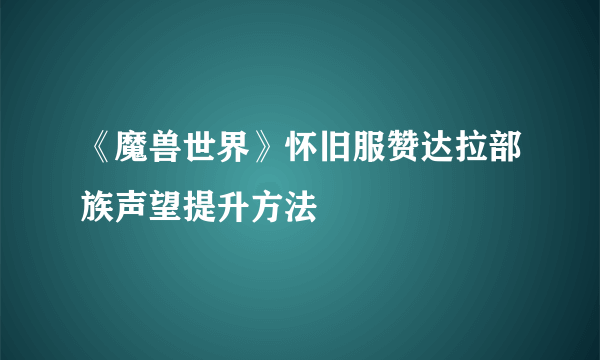 《魔兽世界》怀旧服赞达拉部族声望提升方法